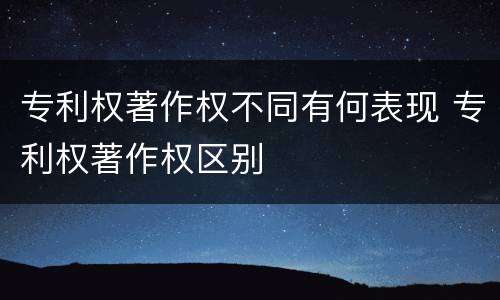 专利权著作权不同有何表现 专利权著作权区别